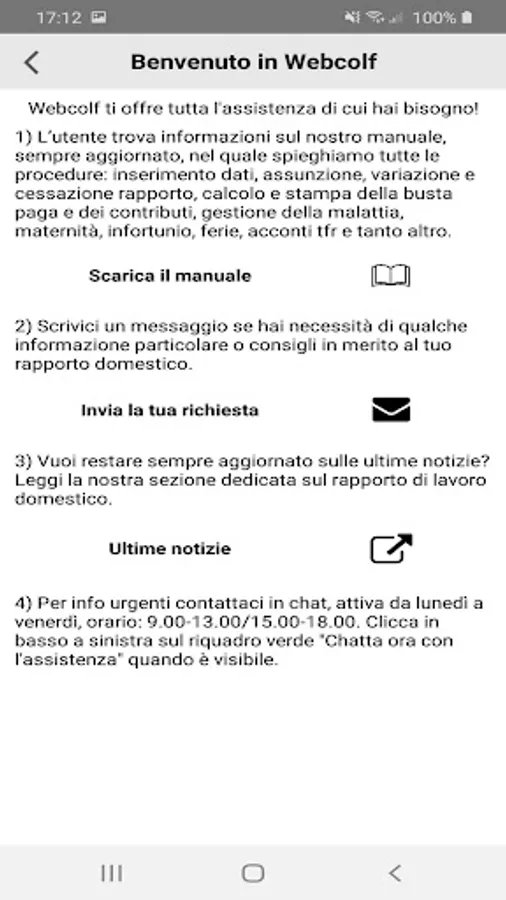 17:12 100%

Benvenuto in Webcolf

Webcolf ti offre tutta l'assistenza di cui hai bisogno!

1) L'utente trova informazioni sul nostro manuale, sempre aggiornato, nel quale spieghiamo tutte le procedure: inserimento dati, assunzione, variazione e cessazione rapporto, calcolo e stampa della busta paga e dei contributi, gestione della malattia, maternità, infortunio, ferie, acconti tfr e tanto altro.

Scarica il manuale

2) Scrivici un messaggio se hai necessità di qualche informazione particolare o consigli in merito al tuo rapporto domestico.

Invia la tua richiesta

3) Vuoi restare sempre aggiornato sulle ultime notizie? Leggi la nostra sezione dedicata sul rapporto di lavoro domestico.

Ultime notizie

4) Per info urgenti contattaci in chat, attiva da lunedì a venerdì, orario: 9.00-13.00/15.00-18.00. Clicca in basso a sinistra sul riquadro verde "Chatta ora con l'assistenza" quando è visibile.